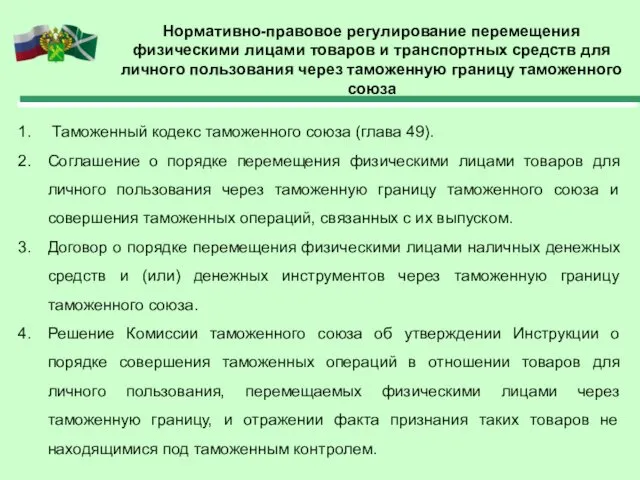 Нормативно-правовое регулирование перемещения физическими лицами товаров и транспортных средств для личного пользования через таможенную границу таможенного союза

1. Таможенный кодекс таможенного союза (глава 49).
2. Соглашение о порядке перемещения физическими лицами товаров для личного пользования через таможенную границу таможенного союза и совершения таможенных операций, связанных с их выпуском.
3. Договор о порядке перемещения физическими лицами наличных денежных средств и (или) денежных инструментов через таможенную границу таможенного союза.
4. Решение Комиссии таможенного союза об утверждении Инструкции о порядке совершения таможенных операций в отношении товаров для личного пользования, перемещаемых физическими лицами через таможенную границу, и отражении факта признания таких товаров не находящимися под таможенным контролем.